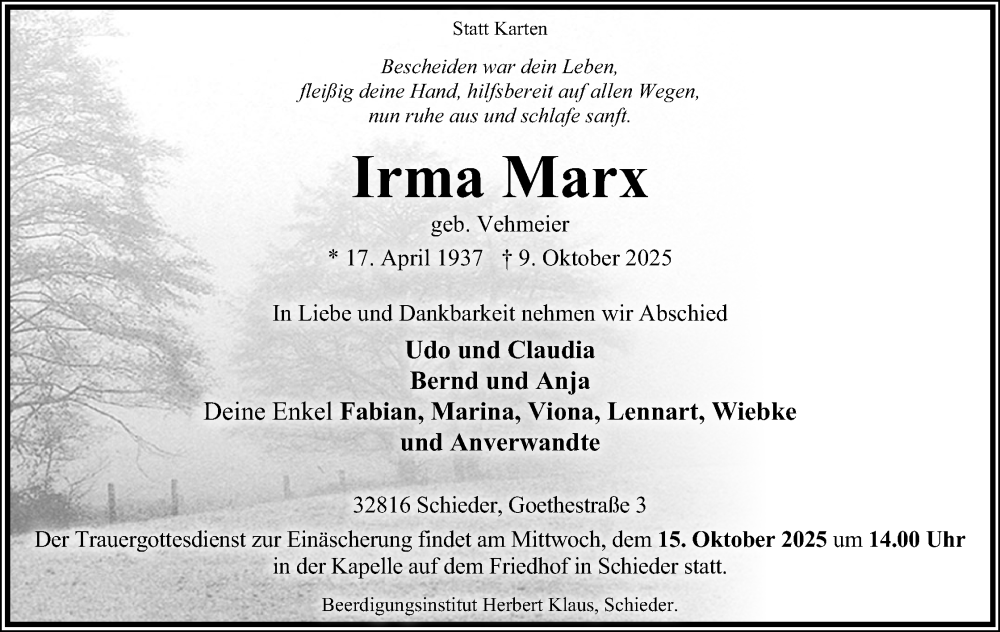 Statt Karten

Bescheiden war dein Leben,
fleißig deine Hand, hilfsbereit auf allen Wegen,
nun ruhe aus und schlafe sanft.

Irma Marx

geb. Vehmeier

* 17. April 1937 † 9. Oktober 2025

In Liebe und Dankbarkeit nehmen wir Abschied

Udo und Claudia
Bernd und Anja
Deine Enkel Fabian, Marina, Viona, Lennart, Wiebke
und Anverwandte

32816 Schieder, Goethestraße 3

Der Trauergottesdienst zur Einäscherung findet am Mittwoch, dem 15. Oktober 2025 um 14.00 Uhr in der Kapelle auf dem Friedhof in Schieder statt.

Beerdigungsinstitut Herbert Klaus, Schieder.